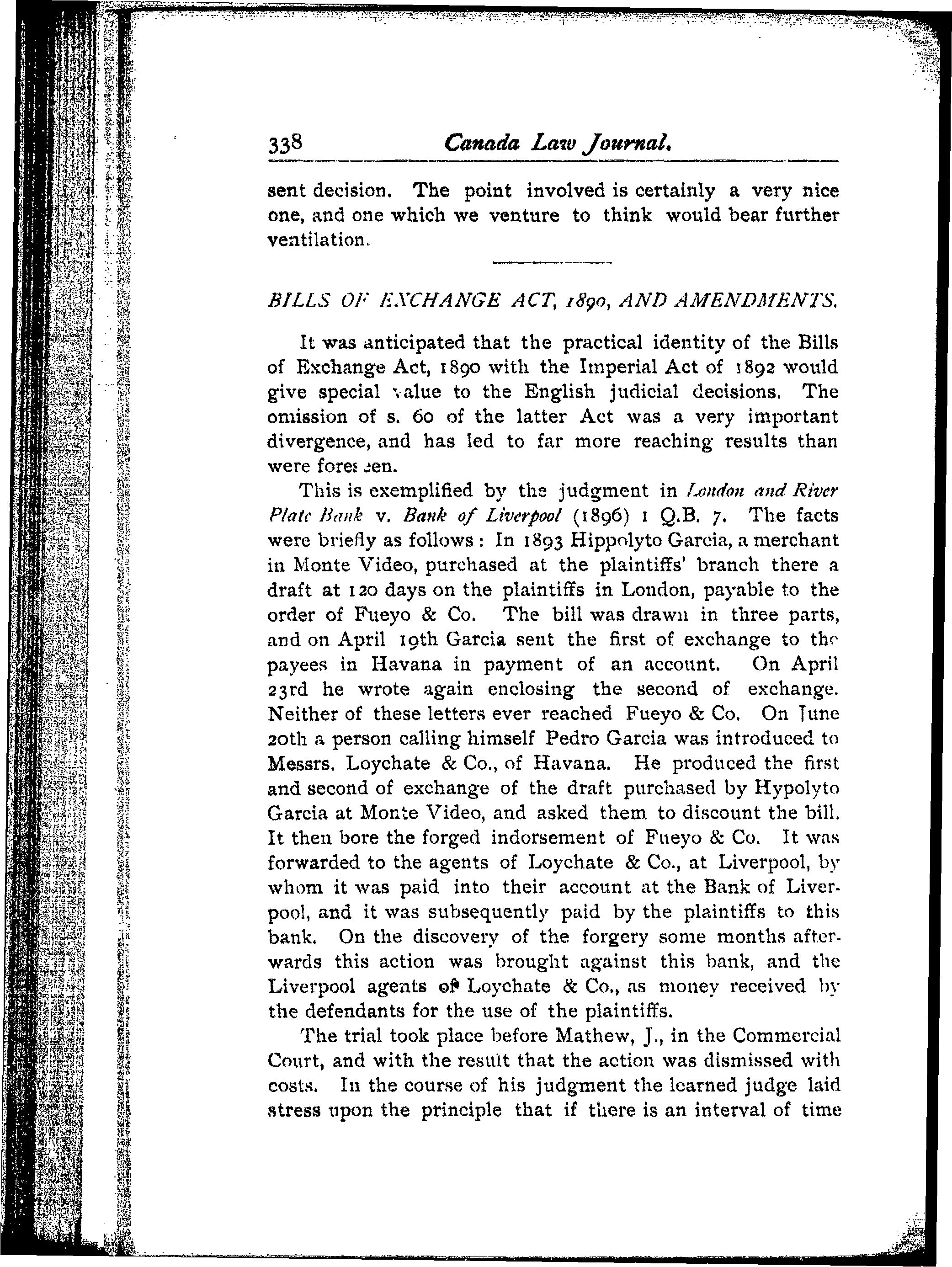 338 Canada Law Journal.

sent decision. The point involved is certainly a very nice one, and one which we venture to think would bear further ventilation.

BILLS OF EXCHANGE ACT, 1890, AND AMENDMENTS.

It was anticipated that the practical identity of the Bills of Exchange Act, 1890 with the Imperial Act of 1892 would give special value to the English judicial decisions. The omission of s. 60 of the latter Act was a very important divergence, and has led to far more reaching results than were foreseen.

This is exemplified by the judgment in London and River Plate Bank v. Bank of Liverpool (1896) 1 Q.B. 7. The facts were briefly as follows: In 1893 Hippolyto Garcia, a merchant in Monte Video, purchased at the plaintiffs' branch there a draft at 120 days on the plaintiffs in London, payable to the order of Fueyo & Co. The bill was drawn in three parts, and on April 19th Garcia sent the first of exchange to the payees in Havana in payment of an account. On April 23rd he wrote again enclosing the second of exchange. Neither of these letters ever reached Fueyo & Co. On June 20th a person calling himself Pedro Garcia was introduced to Messrs. Loychate & Co., of Havana. He produced the first and second of exchange of the draft purchased by Hypolyto Garcia at Monte Video, and asked them to discount the bill. It then bore the forged indorsement of Fueyo & Co. It was forwarded to the agents of Loychate & Co., at Liverpool, by whom it was paid into their account at the Bank of Liverpool, and it was subsequently paid by the plaintiffs to this bank. On the discovery of the forgery some months afterwards this action was brought against this bank, and the Liverpool agents of Loychate & Co., as money received by the defendants for the use of the plaintiffs.

The trial took place before Mathew, J., in the Commercial Court, and with the result that the action was dismissed with costs. In the course of his judgment the learned judge laid stress upon the principle that if there is an interval of time